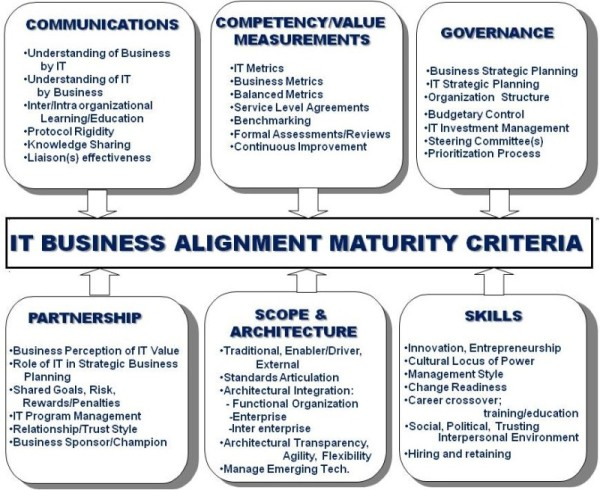 COMMUNICATIONS

•Understanding of Business by IT
•Understanding of IT by Business
•Inter/Intra organizational Learning/Education
•Protocol Rigidity
•Knowledge Sharing
•Liaison(s) effectiveness

COMPETENCY/VALUE MEASUREMENTS

•IT Metrics
•Business Metrics
•Balanced Metrics
•Service Level Agreements
•Benchmarking
•Formal Assessments/Reviews
•Continuous Improvement

GOVERNANCE

•Business Strategic Planning
•IT Strategic Planning
•Organization Structure
•Budgetary Control
•IT Investment Management
•Steering Committee(s)
•Prioritization Process

IT BUSINESS ALIGNMENT MATURITY CRITERIA

PARTNERSHIP

•Business Perception of IT Value
•Role of IT in Strategic Business Planning
•Shared Goals, Risk, Rewards/Penalties
•IT Program Management
•Relationship/Trust Style
•Business Sponsor/Champion

SCOPE & ARCHITECTURE

•Traditional, Enabler/Driver, External
•Standards Articulation
•Architectural Integration:
- Functional Organization
-Enterprise
-Inter enterprise
•Architectural Transparency, Agility, Flexibility
•Manage Emerging Tech.

SKILLS

•Innovation, Entrepreneurship
•Cultural Locus of Power
•Management Style
•Change Readiness
•Career crossover; training/education
•Social, Political, Trusting Interpersonal Environment
•Hiring and retaining